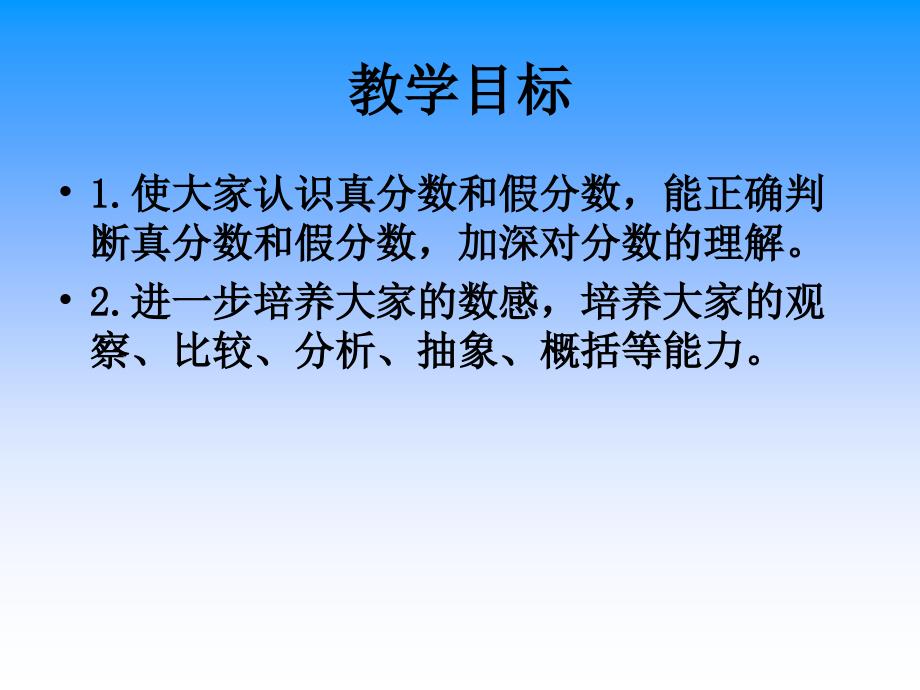 教学目标

• 1.使大家认识真分数和假分数，能正确判断真分数和假分数，加深对分数的理解。

• 2.进一步培养大家的数感，培养大家的观察、比较、分析、抽象、概括等能力。